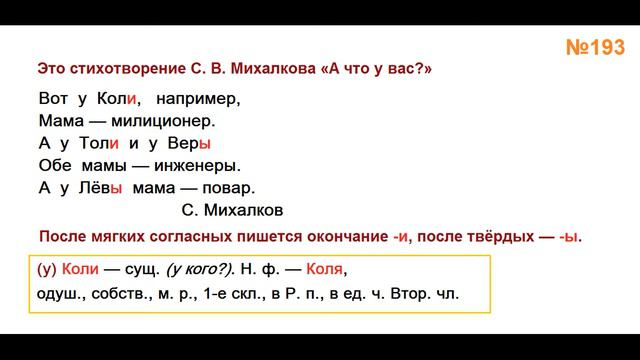 №193

Это стихотворение С. В. Михалкова «А что у вас?»

Вот у Коли, например,
Мама — милиционер.
А у Толи и у Веры
Обе мамы — инженеры.
А у Лёвы мама — повар.
С. Михалков

После мягких согласных пишется окончание -и, после твёрдых — -ы.

(у) Коли — сущ. (у кого?). Н. ф. — Коля, одуш., собств., м. р., 1-е скл., в Р. п., в ед. ч. Втор. чл.